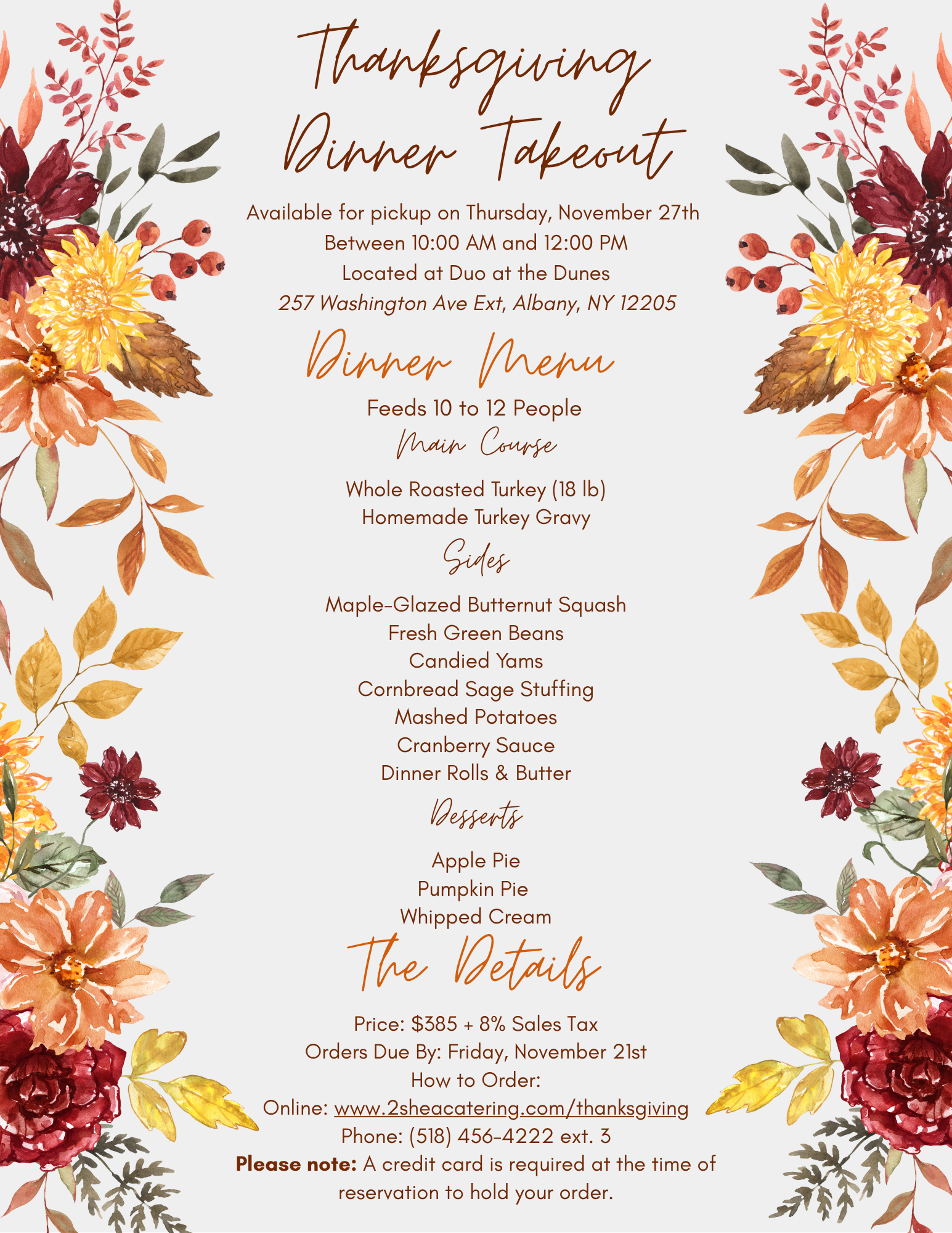 Thanksgiving
Dinner Takeout

Available for pickup on Thursday, November 27th
Between 10:00 AM and 12:00 PM
Located at Duo at the Dunes
257 Washington Ave Ext, Albany, NY 12205

Dinner Menu

Feeds 10 to 12 People

Main Course

Whole Roasted Turkey (18 lb)
Homemade Turkey Gravy

Sides

Maple-Glazed Butternut Squash
Fresh Green Beans
Candied Yams
Cornbread Sage Stuffing
Mashed Potatoes
Cranberry Sauce
Dinner Rolls & Butter

Desserts

Apple Pie
Pumpkin Pie
Whipped Cream

The Details

Price: $385 + 8% Sales Tax
Orders Due By: Friday, November 21st
How to Order:
Online: www.2sheacatering.com/thanksgiving
Phone: (518) 456-4222 ext. 3
Please note: A credit card is required at the time of reservation to hold your order.